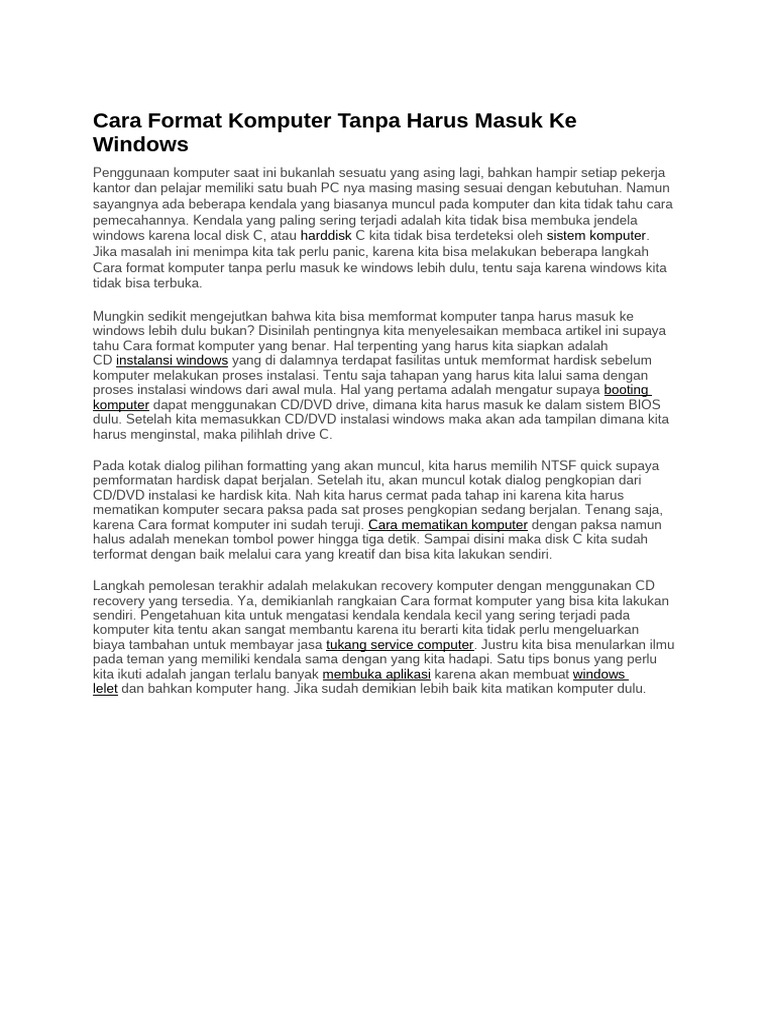 Cara Format Komputer Tanpa Harus Masuk Ke Windows

Penggunaan komputer saat ini bukanlah sesuatu yang asing lagi, bahkan hampir setiap pekerja kantor dan pelajar memiliki satu buah PC nya masing masing sesuai dengan kebutuhan. Namun sayangnya ada beberapa kendala yang biasanya muncul pada komputer dan kita tidak tahu cara pemecahannya. Kendala yang paling sering terjadi adalah kita tidak bisa membuka jendela windows karena local disk C, atau harddisk C kita tidak bisa terdeteksi oleh sistem komputer. Jika masalah ini menimpa kita tak perlu panic, karena kita bisa melakukan beberapa langkah Cara format komputer tanpa perlu masuk ke windows lebih dulu, tentu saja karena windows kita tidak bisa terbuka.

Mungkin sedikit mengejutkan bahwa kita bisa memformat komputer tanpa harus masuk ke windows lebih dulu bukan? Disinilah pentingnya kita menyelesaikan membaca artikel ini supaya tahu Cara format komputer yang benar. Hal terpenting yang harus kita siapkan adalah CD instalansi windows yang di dalamnya terdapat fasilitas untuk memformat hardisk sebelum komputer melakukan proses instalasi. Tentu saja tahapan yang harus kita lalui sama dengan proses instalasi windows dari awal mula. Hal yang pertama adalah mengatur supaya booting komputer dapat menggunakan CD/DVD drive, dimana kita harus masuk ke dalam sistem BIOS dulu. Setelah kita memasukkan CD/DVD instalasi windows maka akan ada tampilan dimana kita harus menginstal, maka pilihlah drive C.

Pada kotak dialog pilihan formatting yang akan muncul, kita harus memilih NTSF quick supaya pemformatan hardisk dapat berjalan. Setelah itu, akan muncul kotak dialog pengkopian dari CD/DVD instalasi ke hardisk kita. Nah kita harus cermat pada tahap ini karena kita harus mematikan komputer secara paksa pada sat proses pengkopian sedang berjalan. Tenang saja, karena Cara format komputer ini sudah teruji. Cara mematikan komputer dengan paksa namun halus adalah menekan tombol power hingga tiga detik. Sampai disini maka disk C kita sudah terformat dengan baik melalui cara yang kreatif dan bisa kita lakukan sendiri.

Langkah pemolesan terakhir adalah melakukan recovery komputer dengan menggunakan CD recovery yang tersedia. Ya, demikianlah rangkaian Cara format komputer yang bisa kita lakukan sendiri. Pengetahuan kita untuk mengatasi kendala kendala kecil yang sering terjadi pada komputer kita tentu akan sangat membantu karena itu berarti kita tidak perlu mengeluarkan biaya tambahan untuk membayar jasa tukang service computer. Justru kita bisa menularkan ilmu pada teman yang memiliki kendala sama dengan yang kita hadapi. Satu tips bonus yang perlu kita ikuti adalah jangan terlalu banyak membuka aplikasi karena akan membuat windows lelet dan bahkan komputer hang. Jika sudah demikian lebih baik kita matikan komputer dulu.